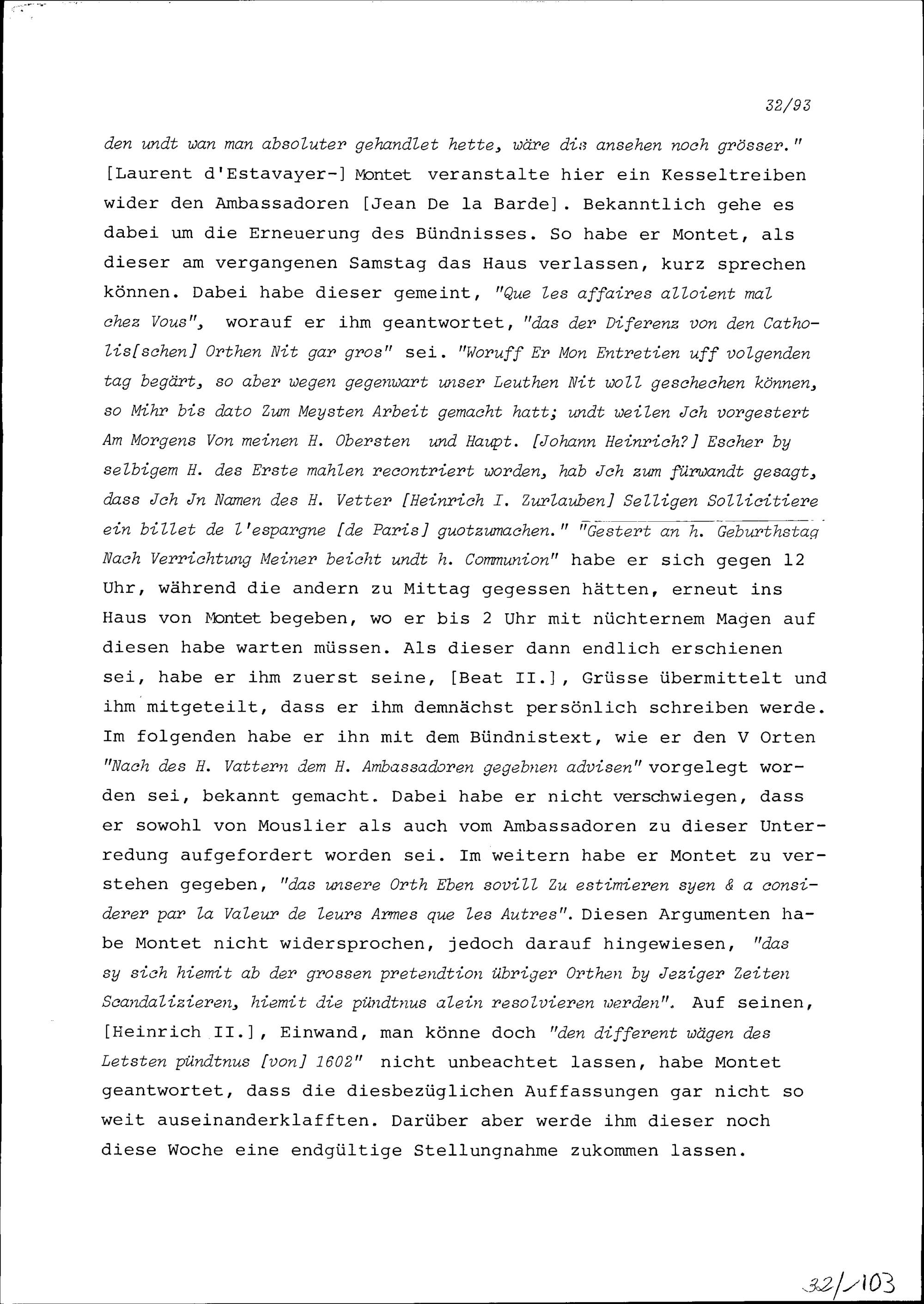 32/93

den undt wan man absoluter gehandlet hette, wäre dis ansehen noch grösser." [Laurent d'Estavayer-] Montet veranstalte hier ein Kesseltreiben wider den Ambassadoren [Jean De la Barde]. Bekanntlich gehe es dabei um die Erneuerung des Bündnisses. So habe er Montet, als dieser am vergangenen Samstag das Haus verlassen, kurz sprechen können. Dabei habe dieser gemeint, "Que les affaires alloient mal chez Vous", worauf er ihm geantwortet, "das der Diferenz von den Catholis[schen] Orthen Nit gar gros" sei. "Woruff Er Mon Entretien uff volgenden tag begärt, so aber wegen gegenwart unser Leuthen Nit woll geschechen können, so Mihr bis dato Zum Meysten Arbeit gemacht hatt; undt weilen Jch vorgestert Am Morgens Von meinen H. Obersten und Haupt. [Johann Heinrich?] Escher by selbigem H. des Erste mahlen recontriert worden, hab Jch zum fürwandt gesagt, dass Jch Jn Namen des H. Vetter [Heinrich I. Zurlauben] Selligen Sollicitiere ein billet de l'espargne [de Paris] guotzumachen." "Gestert an h. Geburthstag Nach Verrichtung Meiner beicht undt h. Communion" habe er sich gegen 12 Uhr, während die andern zu Mittag gegessen hätten, erneut ins Haus von Montet begeben, wo er bis 2 Uhr mit nüchternem Magen auf diesen habe warten müssen. Als dieser dann endlich erschienen sei, habe er ihm zuerst seine, [Beat II.], Grüsse übermittelt und ihm mitgeteilt, dass er ihm demnächst persönlich schreiben werde. Im folgenden habe er ihn mit dem Bündnistext, wie er den V Orten "Nach des H. Vattern dem H. Ambassadoren gegebnen advisen" vorgelegt worden sei, bekannt gemacht. Dabei habe er nicht verschwiegen, dass er sowohl von Mouslier als auch vom Ambassadoren zu dieser Unterredung aufgefordert worden sei. Im weitern habe er Montet zu verstehen gegeben, "das unsere Orth Eben sovill Zu estimieren syen & a considerer par la Valeur de leurs Armes que les Autres". Diesen Argumenten habe Montet nicht widersprochen, jedoch darauf hingewiesen, "das sy sich hiemit ab der grossen pretendtion übriger Orthen by Jeziger Zeiten Scandalizieren, hiemit die pündtnus alein resolvieren werden". Auf seinen, [Heinrich II.], Einwand, man könne doch "den different wägen des Letsten pündtnus [von] 1602" nicht unbeachtet lassen, habe Montet geantwortet, dass die diesbezüglichen Auffassungen gar nicht so weit auseinanderklafften. Darüber aber werde ihm dieser noch diese Woche eine endgültige Stellungnahme zukommen lassen.

32/103